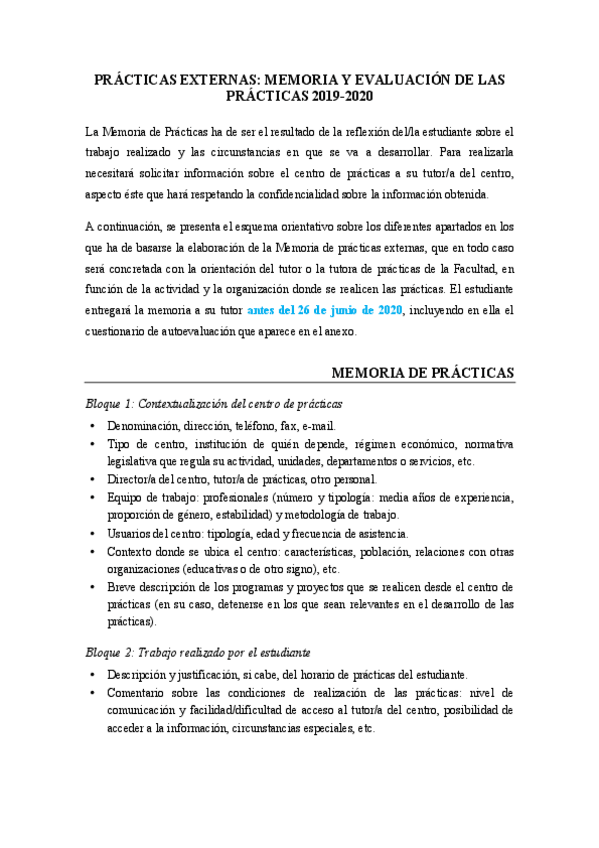 PRÁCTICAS EXTERNAS: MEMORIA Y EVALUACIÓN DE LAS PRÁCTICAS 2019-2020

La Memoria de Prácticas ha de ser el resultado de la reflexión del/la estudiante sobre el trabajo realizado y las circunstancias en que se va a desarrollar. Para realizarla necesitará solicitar información sobre el centro de prácticas a su tutor/a del centro, aspecto éste que hará respetando la confidencialidad sobre la información obtenida.

A continuación, se presenta el esquema orientativo sobre los diferentes apartados en los que ha de basarse la elaboración de la Memoria de prácticas externas, que en todo caso será concretada con la orientación del tutor o la tutora de prácticas de la Facultad, en función de la actividad y la organización donde se realicen las prácticas. El estudiante entregará la memoria a su tutor antes del 26 de junio de 2020, incluyendo en ella el cuestionario de autoevaluación que aparece en el anexo.

MEMORIA DE PRÁCTICAS

Bloque 1: Contextualización del centro de prácticas

• Denominación, dirección, teléfono, fax, e-mail.
• Tipo de centro, institución de quién depende, régimen económico, normativa legislativa que regula su actividad, unidades, departamentos o servicios, etc.
• Director/a del centro, tutor/a de prácticas, otro personal.
• Equipo de trabajo: profesionales (número y tipología: media años de experiencia, proporción de género, estabilidad) y metodología de trabajo.
• Usuarios del centro: tipología, edad y frecuencia de asistencia.
• Contexto donde se ubica el centro: características, población, relaciones con otras organizaciones (educativas o de otro signo), etc.
• Breve descripción de los programas y proyectos que se realicen desde el centro de prácticas (en su caso, detenerse en los que sean relevantes en el desarrollo de las prácticas).

Bloque 2: Trabajo realizado por el estudiante

• Descripción y justificación, si cabe, del horario de prácticas del estudiante.
• Comentario sobre las condiciones de realización de las prácticas: nivel de comunicación y facilidad/dificultad de acceso al tutor/a del centro, posibilidad de acceder a la información, circunstancias especiales, etc.